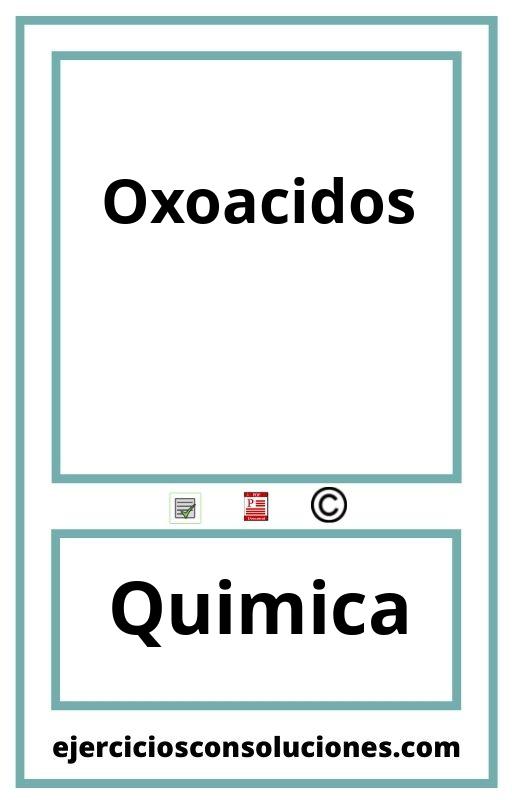 Oxoacidos

©

Quimica

ejerciciosconsoluciones.com